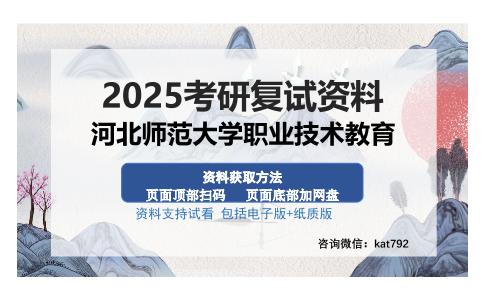 2025考研复试资料
河北师范大学职业技术教育

资料获取方法
页面顶部扫码　　页面底部加网盘
资料支持试看 包括电子版+纸质版

咨询微信：kat792